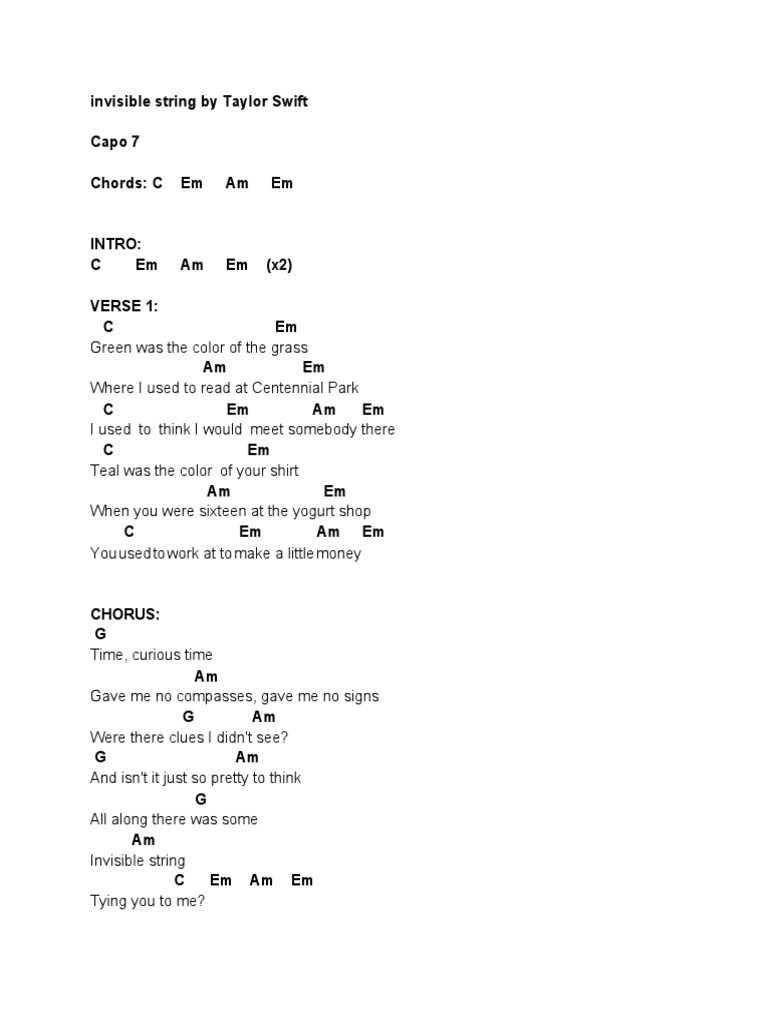 invisible string by Taylor Swift

Capo 7

Chords: C Em Am Em

INTRO:
C Em Am Em (x2)

VERSE 1:
C Em
Green was the color of the grass
Am Em
Where I used to read at Centennial Park
C Em Am Em
I used to think I would meet somebody there
C Em
Teal was the color of your shirt
Am Em
When you were sixteen at the yogurt shop
C Em Am Em
You used to work at to make a little money

CHORUS:
G
Time, curious time
Am
Gave me no compasses, gave me no signs
G Am
Were there clues I didn't see?
G Am
And isn't it just so pretty to think
G
All along there was some
Am
Invisible string
C Em Am Em
Tying you to me?